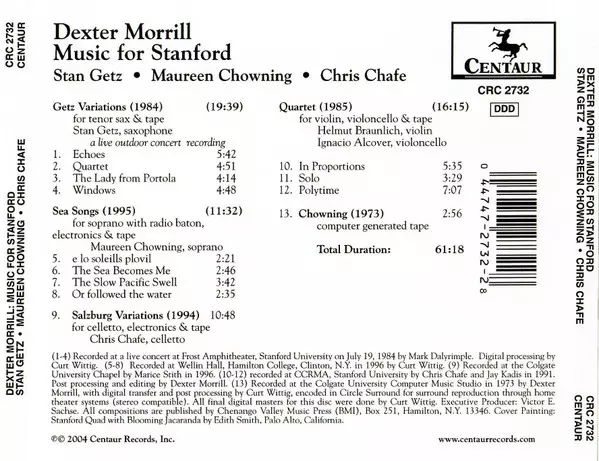 CRC 2732
CENTAUR

DEXTER MORRILL: MUSIC FOR STANFORD
STAN GETZ • MAUREEN CHOWNING • CHRIS CHAFE

Dexter Morrill
Music for Stanford
Stan Getz • Maureen Chowning • Chris Chafe

CENTAUR
CRC 2732
DDD

Getz Variations (1984) (19:39)
for tenor sax & tape
Stan Getz, saxophone
a live outdoor concert recording
1. Echoes 5:42
2. Quartet 4:51
3. The Lady from Portola 4:14
4. Windows 4:48

Sea Songs (1995) (11:32)
for soprano with radio baton, electronics & tape
Maureen Chowning, soprano
5. e lo soleills plovil 2:21
6. The Sea Becomes Me 2:46
7. The Slow Pacific Swell 3:42
8. Or followed the water 2:35

9. Salzburg Variations (1994) 10:48
for celletto, electronics & tape
Chris Chafe, celletto

Quartet (1985) (16:15)
for violin, violoncello & tape
Helmut Braunlich, violin
Ignacio Alcover, violoncello

10. In Proportions 5:35
11. Solo 3:29
12. Polytime 7:07

13. Chowning (1973) 2:56
computer generated tape

Total Duration: 61:18

0 44747-2732-2 8

(1-4) Recorded at a live concert at Frost Amphitheater, Stanford University on July 19, 1984 by Mark Dalyrimple. Digital processing by Curt Wittig. (5-8) Recorded at Wellin Hall, Hamilton College, Clinton, N.Y. in 1996 by Curt Wittig. (9) Recorded at the Colgate University Chapel by Marice Stith in 1996. (10-12) recorded at CCRMA, Stanford University by Chris Chafe and Jay Kadis in 1991. Post processing and editing by Dexter Morrill. (13) Recorded at the Colgate University Computer Music Studio in 1973 by Dexter Morrill, with digital transfer and post processing by Curt Wittig, encoded in Circle Surround for surround reproduction through home theater systems (stereo compatible). All final digital masters for this disc were done by Curt Wittig. Executive Producer: Victor E. Sachse. All compositions are published by Chenango Valley Music Press (BMI), Box 251, Hamilton, N.Y. 13346. Cover Painting: Stanford Quad with Blooming Jacaranda by Edith Smith, Palo Alto, California.

℗© 2004 Centaur Records, Inc.
www.centaurrecords.com

DEXTER MORRILL: MUSIC FOR STANFORD
STAN GETZ • MAUREEN CHOWNING • CHRIS CHAFE

CRC 2732
CENTAUR